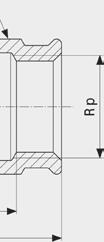 Rp